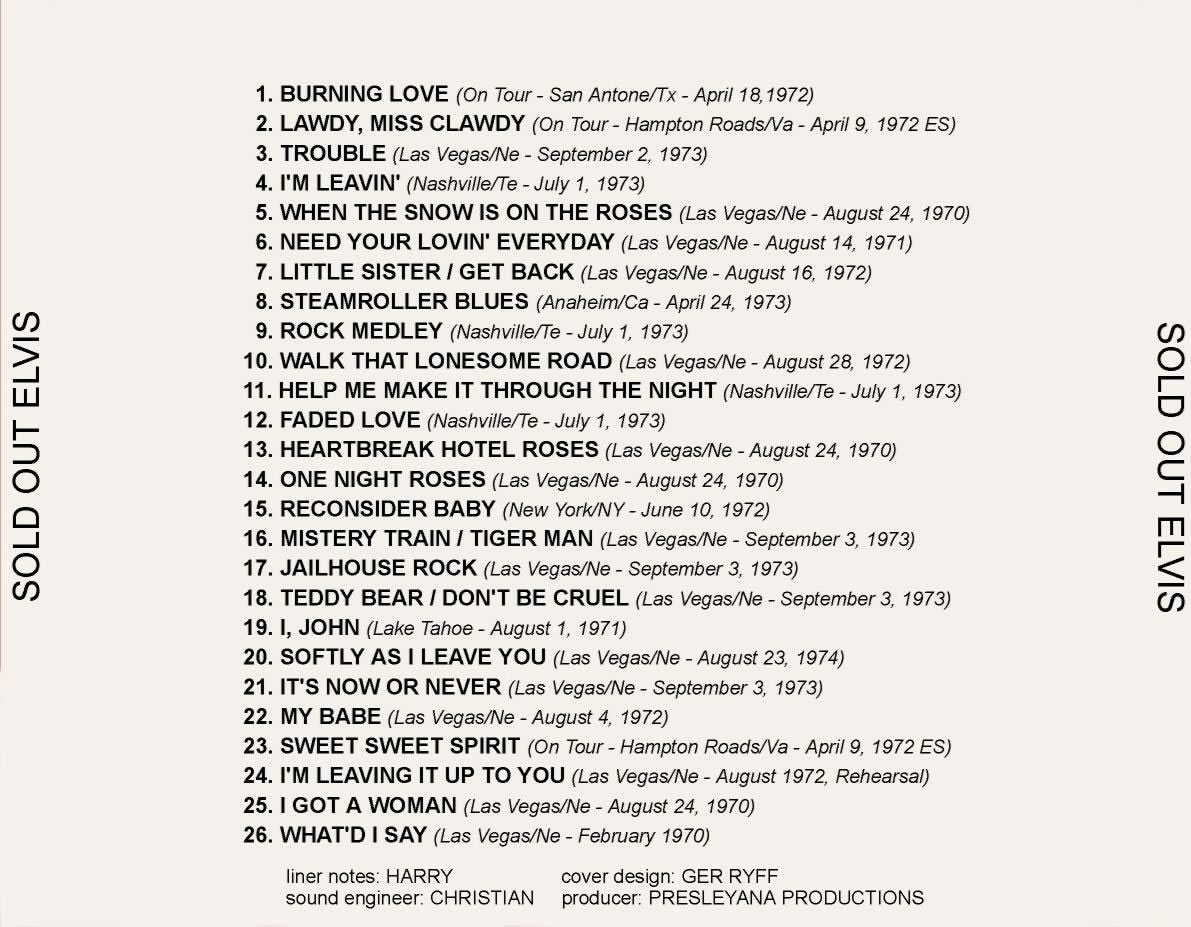 SOLD OUT ELVIS

1. BURNING LOVE (On Tour - San Antone/Tx - April 18,1972)
2. LAWDY, MISS CLAWDY (On Tour - Hampton Roads/Va - April 9, 1972 ES)
3. TROUBLE (Las Vegas/Ne - September 2, 1973)
4. I'M LEAVIN' (Nashville/Te - July 1, 1973)
5. WHEN THE SNOW IS ON THE ROSES (Las Vegas/Ne - August 24, 1970)
6. NEED YOUR LOVIN' EVERYDAY (Las Vegas/Ne - August 14, 1971)
7. LITTLE SISTER / GET BACK (Las Vegas/Ne - August 16, 1972)
8. STEAMROLLER BLUES (Anaheim/Ca - April 24, 1973)
9. ROCK MEDLEY (Nashville/Te - July 1, 1973)
10. WALK THAT LONESOME ROAD (Las Vegas/Ne - August 28, 1972)
11. HELP ME MAKE IT THROUGH THE NIGHT (Nashville/Te - July 1, 1973)
12. FADED LOVE (Nashville/Te - July 1, 1973)
13. HEARTBREAK HOTEL ROSES (Las Vegas/Ne - August 24, 1970)
14. ONE NIGHT ROSES (Las Vegas/Ne - August 24, 1970)
15. RECONSIDER BABY (New York/NY - June 10, 1972)
16. MISTERY TRAIN / TIGER MAN (Las Vegas/Ne - September 3, 1973)
17. JAILHOUSE ROCK (Las Vegas/Ne - September 3, 1973)
18. TEDDY BEAR / DON'T BE CRUEL (Las Vegas/Ne - September 3, 1973)
19. I, JOHN (Lake Tahoe - August 1, 1971)
20. SOFTLY AS I LEAVE YOU (Las Vegas/Ne - August 23, 1974)
21. IT'S NOW OR NEVER (Las Vegas/Ne - September 3, 1973)
22. MY BABE (Las Vegas/Ne - August 4, 1972)
23. SWEET SWEET SPIRIT (On Tour - Hampton Roads/Va - April 9, 1972 ES)
24. I'M LEAVING IT UP TO YOU (Las Vegas/Ne - August 1972, Rehearsal)
25. I GOT A WOMAN (Las Vegas/Ne - August 24, 1970)
26. WHAT'D I SAY (Las Vegas/Ne - February 1970)

liner notes: HARRY
sound engineer: CHRISTIAN

cover design: GER RYFF
producer: PRESLEYANA PRODUCTIONS

SOLD OUT ELVIS